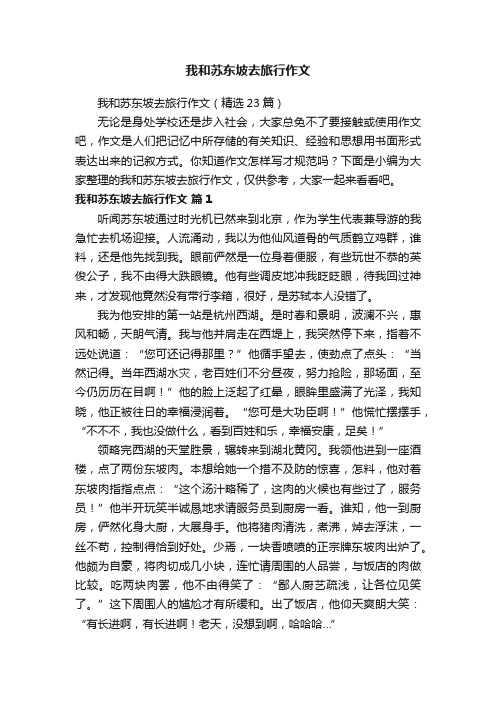 我和苏东坡去旅行作文

我和苏东坡去旅行作文（精选 23 篇）

无论是身处学校还是步入社会，大家总免不了要接触或使用作文吧，作文是人们把记忆中所存储的有关知识、经验和思想用书面形式表达出来的记叙方式。你知道作文怎样写才规范吗？下面是小编为大家整理的我和苏东坡去旅行作文，仅供参考，大家一起来看看吧。

我和苏东坡去旅行作文 篇 1

听闻苏东坡通过时光机已然来到北京，作为学生代表兼导游的我急忙去机场迎接。人流涌动，我以为他仙风道骨的气质鹤立鸡群，谁料，还是他先找到我。眼前俨然是一位身着便服，有些玩世不恭的英俊公子，我不由得大跌眼镜。他有些调皮地冲我眨眨眼，待我回过神来，才发现他竟然没有带行李箱，很好，是苏轼本人没错了。

我为他安排的第一站是杭州西湖。是时春和景明，波澜不兴，惠风和畅，天朗气清。我与他并肩走在西堤上，我突然停下来，指着不远处说道：“您可还记得那里？”他循手望去，使劲点了点头：“当然记得。当年西湖水灾，老百姓们不分昼夜，努力抢险，那场面，至今仍历历在目啊！”他的脸上泛起了红晕，眼眸里盛满了光泽，我知晓，他正被往日的幸福浸润着。“您可是大功臣啊！”他慌忙摆摆手，“不不不，我也没做什么，看到百姓和乐，幸福安康，足矣！”

领略完西湖的天堂胜景，辗转来到湖北黄冈。我领他进到一座酒楼，点了两份东坡肉。本想给她一个措不及防的惊喜，怎料，他对着东坡肉指指点点：“这个汤汁略稀了，这肉的火候也有些过了，服务员！”他半开玩笑半诚恳地求请服务员到厨房一看。谁知，他一到厨房，俨然化身大厨，大展身手。他将猪肉清洗，煮沸，焯去浮沫，一丝不苟，控制得恰到好处。少焉，一块香喷喷的正宗牌东坡肉出炉了。他颇为自豪，将肉切成几小块，连忙请周围的人品尝，与饭店的肉做比较。吃两块肉罢，他不由得笑了：“鄙人厨艺疏浅，让各位见笑了。”这下周围人的尴尬才有所缓和。出了饭店，他仰天爽朗大笑：“有长进啊，有长进啊！老天，没想到啊，哈哈哈...”